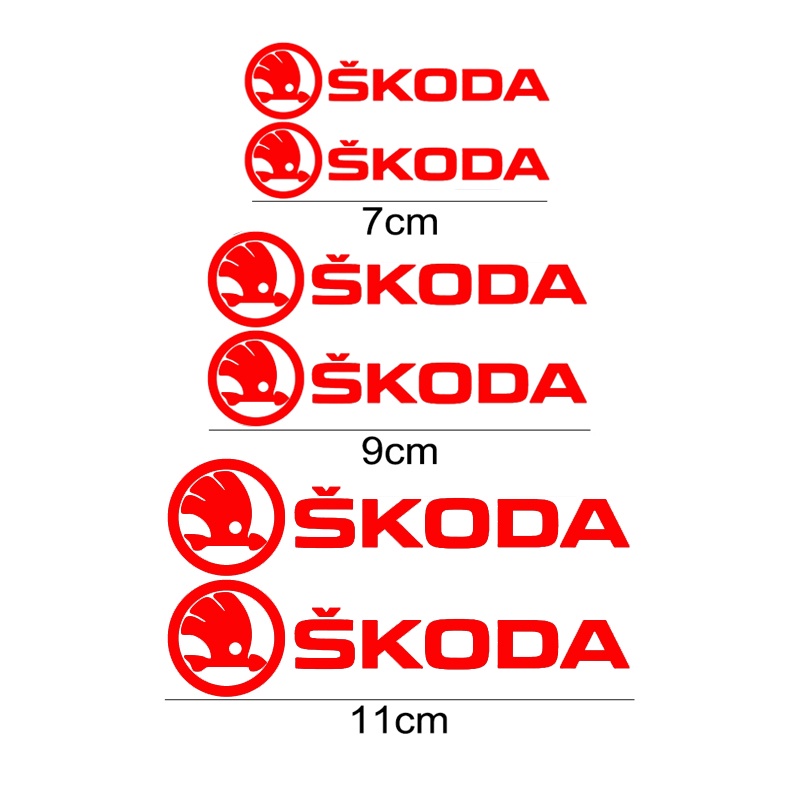 ŠKODA
ŠKODA
7cm
ŠKODA
ŠKODA
9cm
ŠKODA
ŠKODA
11cm